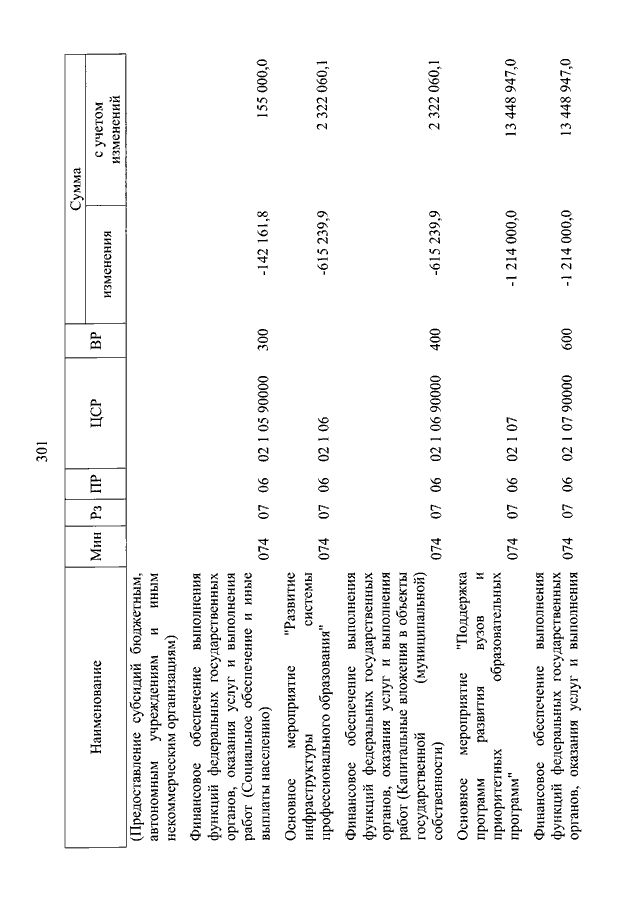 301

| Наименование | Мин | Рз | ПР | ЦСР | ВР | Сумма изменения | Сумма с учетом изменений |
|---|---|---|---|---|---|---|---|
| (Предоставление субсидий бюджетным, автономным учреждениям и иным некоммерческим организациям) | | | | | | | |
| Финансовое обеспечение выполнения функций федеральных государственных органов, оказания услуг и выполнения работ (Социальное обеспечение и иные выплаты населению) | 074 | 07 | 06 | 02 1 05 90000 | 300 | -142 161,8 | 155 000,0 |
| Основное мероприятие "Развитие инфраструктуры системы профессионального образования" | 074 | 07 | 06 | 02 1 06 | | -615 239,9 | 2 322 060,1 |
| Финансовое обеспечение выполнения функций федеральных государственных органов, оказания услуг и выполнения работ (Капитальные вложения в объекты государственной (муниципальной) собственности) | 074 | 07 | 06 | 02 1 06 90000 | 400 | -615 239,9 | 2 322 060,1 |
| Основное мероприятие "Поддержка программ развития вузов и приоритетных образовательных программ" | 074 | 07 | 06 | 02 1 07 | | -1 214 000,0 | 13 448 947,0 |
| Финансовое обеспечение выполнения функций федеральных государственных органов, оказания услуг и выполнения | 074 | 07 | 06 | 02 1 07 90000 | 600 | -1 214 000,0 | 13 448 947,0 |